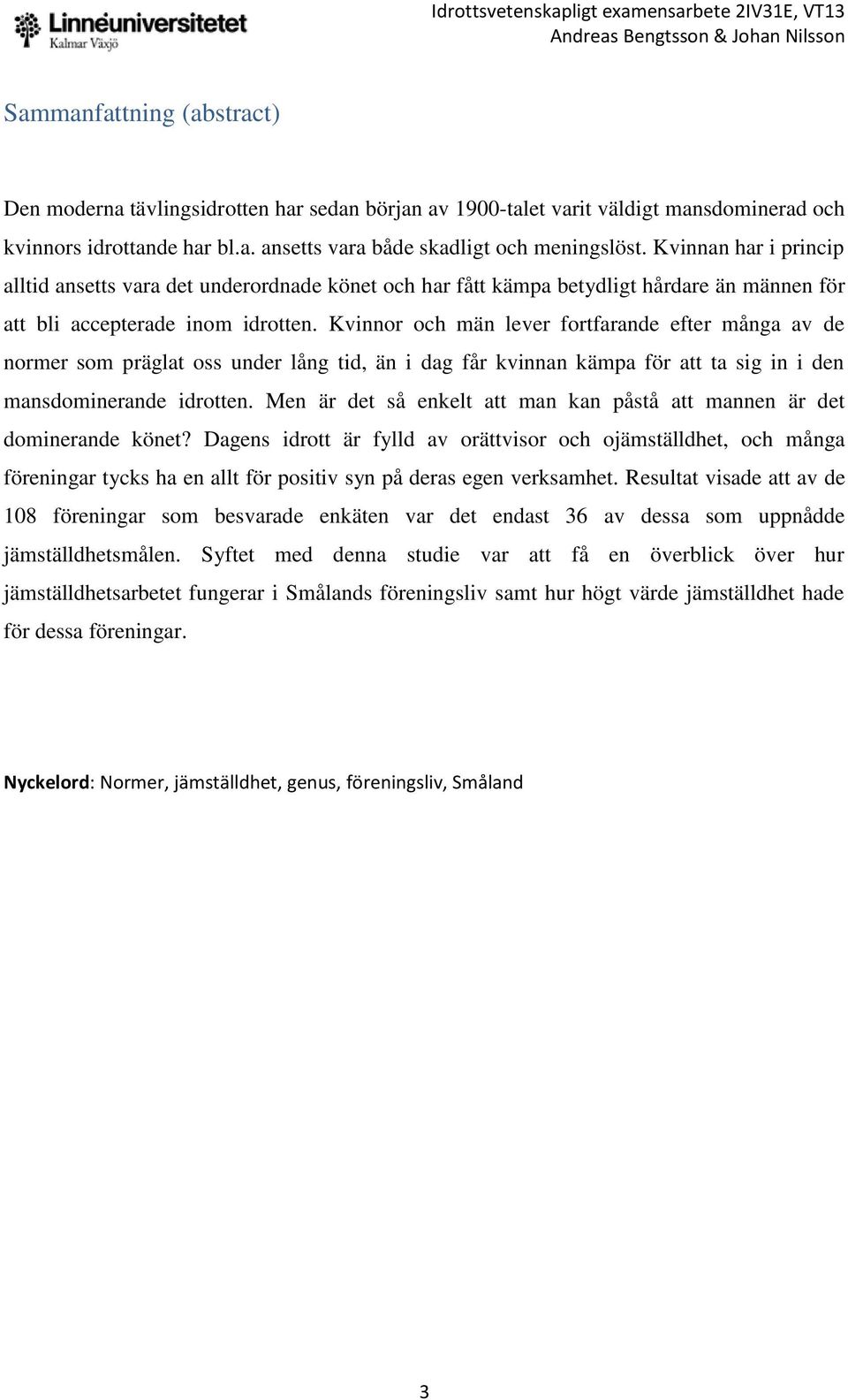 Linnéuniversitetet
Kalmar Växjö

Idrottsvetenskapligt examensarbete 2IV31E, VT13
Andreas Bengtsson & Johan Nilsson

Sammanfattning (abstract)

Den moderna tävlingsidrotten har sedan början av 1900-talet varit väldigt mansdominerad och kvinnors idrottande har bl.a. ansetts vara både skadligt och meningslöst. Kvinnan har i princip alltid ansetts vara det underordnade könet och har fått kämpa betydligt hårdare än männen för att bli accepterade inom idrotten. Kvinnor och män lever fortfarande efter många av de normer som präglat oss under lång tid, än i dag får kvinnan kämpa för att ta sig in i den mansdominerande idrotten. Men är det så enkelt att man kan påstå att mannen är det dominerande könet? Dagens idrott är fylld av orättvisor och ojämställdhet, och många föreningar tycks ha en allt för positiv syn på deras egen verksamhet. Resultat visade att av de 108 föreningar som besvarade enkäten var det endast 36 av dessa som uppnådde jämställdhetsmålen. Syftet med denna studie var att få en överblick över hur jämställdhetsarbetet fungerar i Smålands föreningsliv samt hur högt värde jämställdhet hade för dessa föreningar.

Nyckelord: Normer, jämställdhet, genus, föreningsliv, Småland

3